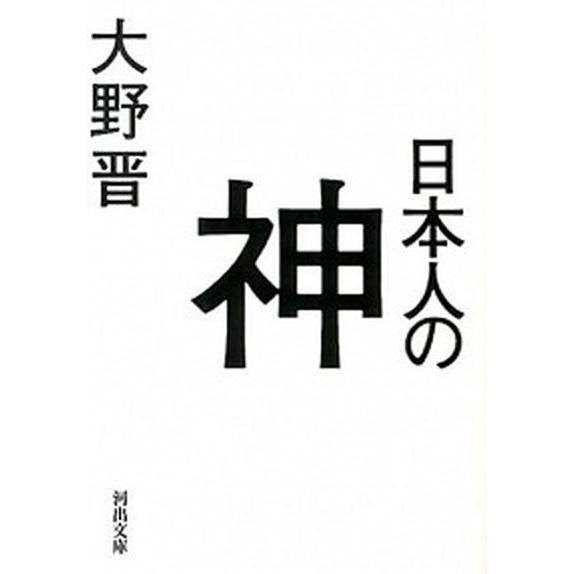 日本人の神

大野晋

河出文庫